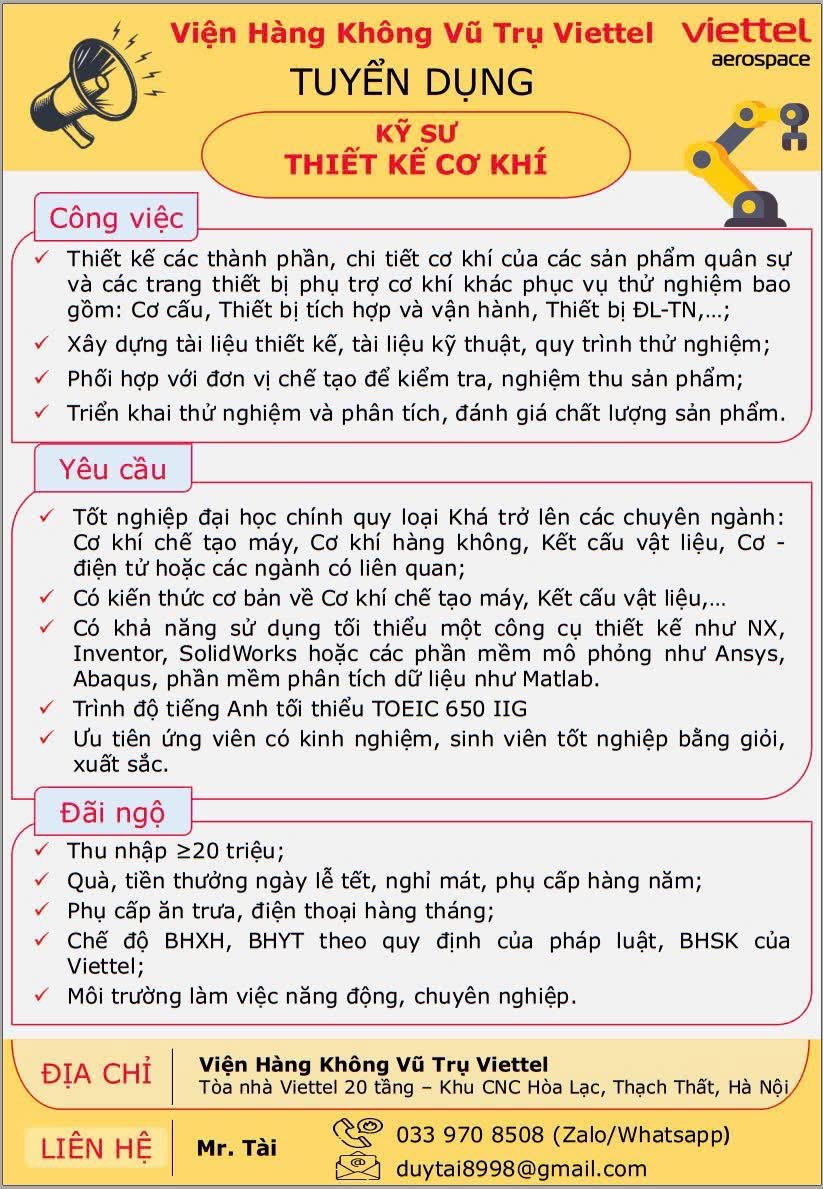 Viện Hàng Không Vũ Trụ Viettel
viettel aerospace

TUYỂN DỤNG

KỸ SƯ
THIẾT KẾ CƠ KHÍ

Công việc

✓ Thiết kế các thành phần, chi tiết cơ khí của các sản phẩm quân sự và các trang thiết bị phụ trợ cơ khí khác phục vụ thử nghiệm bao gồm: Cơ cấu, Thiết bị tích hợp và vận hành, Thiết bị ĐL-TN,…;
✓ Xây dựng tài liệu thiết kế, tài liệu kỹ thuật, quy trình thử nghiệm;
✓ Phối hợp với đơn vị chế tạo để kiểm tra, nghiệm thu sản phẩm;
✓ Triển khai thử nghiệm và phân tích, đánh giá chất lượng sản phẩm.

Yêu cầu

✓ Tốt nghiệp đại học chính quy loại Khá trở lên các chuyên ngành: Cơ khí chế tạo máy, Cơ khí hàng không, Kết cấu vật liệu, Cơ - điện tử hoặc các ngành có liên quan;
✓ Có kiến thức cơ bản về Cơ khí chế tạo máy, Kết cấu vật liệu,…
✓ Có khả năng sử dụng tối thiểu một công cụ thiết kế như NX, Inventor, SolidWorks hoặc các phần mềm mô phỏng như Ansys, Abaqus, phần mềm phân tích dữ liệu như Matlab.
✓ Trình độ tiếng Anh tối thiểu TOEIC 650 IIG
✓ Ưu tiên ứng viên có kinh nghiệm, sinh viên tốt nghiệp bằng giỏi, xuất sắc.

Đãi ngộ

✓ Thu nhập ≥20 triệu;
✓ Quà, tiền thưởng ngày lễ tết, nghỉ mát, phụ cấp hàng năm;
✓ Phụ cấp ăn trưa, điện thoại hàng tháng;
✓ Chế độ BHXH, BHYT theo quy định của pháp luật, BHSK của Viettel;
✓ Môi trường làm việc năng động, chuyên nghiệp.

ĐỊA CHỈ
Viện Hàng Không Vũ Trụ Viettel
Tòa nhà Viettel 20 tầng – Khu CNC Hòa Lạc, Thạch Thất, Hà Nội

LIÊN HỆ
Mr. Tài
033 970 8508 (Zalo/Whatsapp)
duytai8998@gmail.com